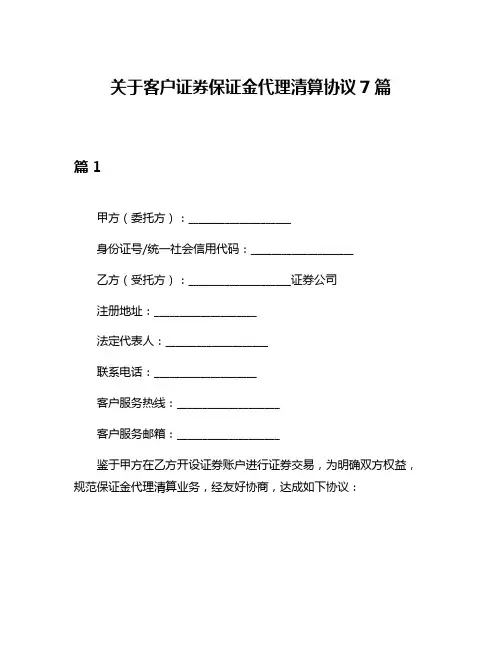 关于客户证券保证金代理清算协议 7 篇

篇 1

甲方（委托方）：__________________

身份证号/统一社会信用代码：__________________

乙方（受托方）：__________________证券公司

注册地址：__________________

法定代表人：__________________

联系电话：__________________

客户服务热线：__________________

客户服务邮箱：__________________

鉴于甲方在乙方开设证券账户进行证券交易，为明确双方权益，规范保证金代理清算业务，经友好协商，达成如下协议：